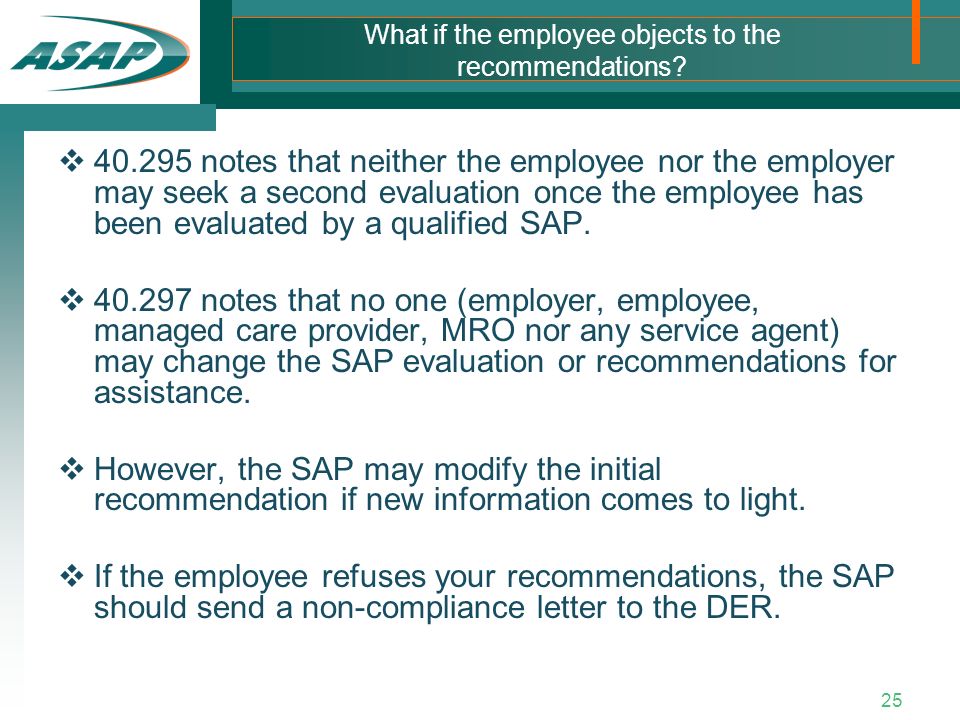 ASAP

What if the employee objects to the recommendations?

❖ 40.295 notes that neither the employee nor the employer may seek a second evaluation once the employee has been evaluated by a qualified SAP.

❖ 40.297 notes that no one (employer, employee, managed care provider, MRO nor any service agent) may change the SAP evaluation or recommendations for assistance.

❖ However, the SAP may modify the initial recommendation if new information comes to light.

❖ If the employee refuses your recommendations, the SAP should send a non-compliance letter to the DER.

25